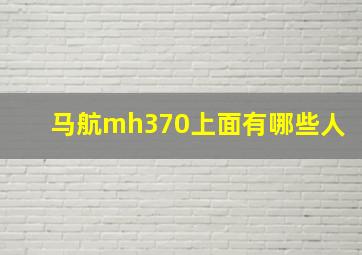 马航mh370上面有哪些人